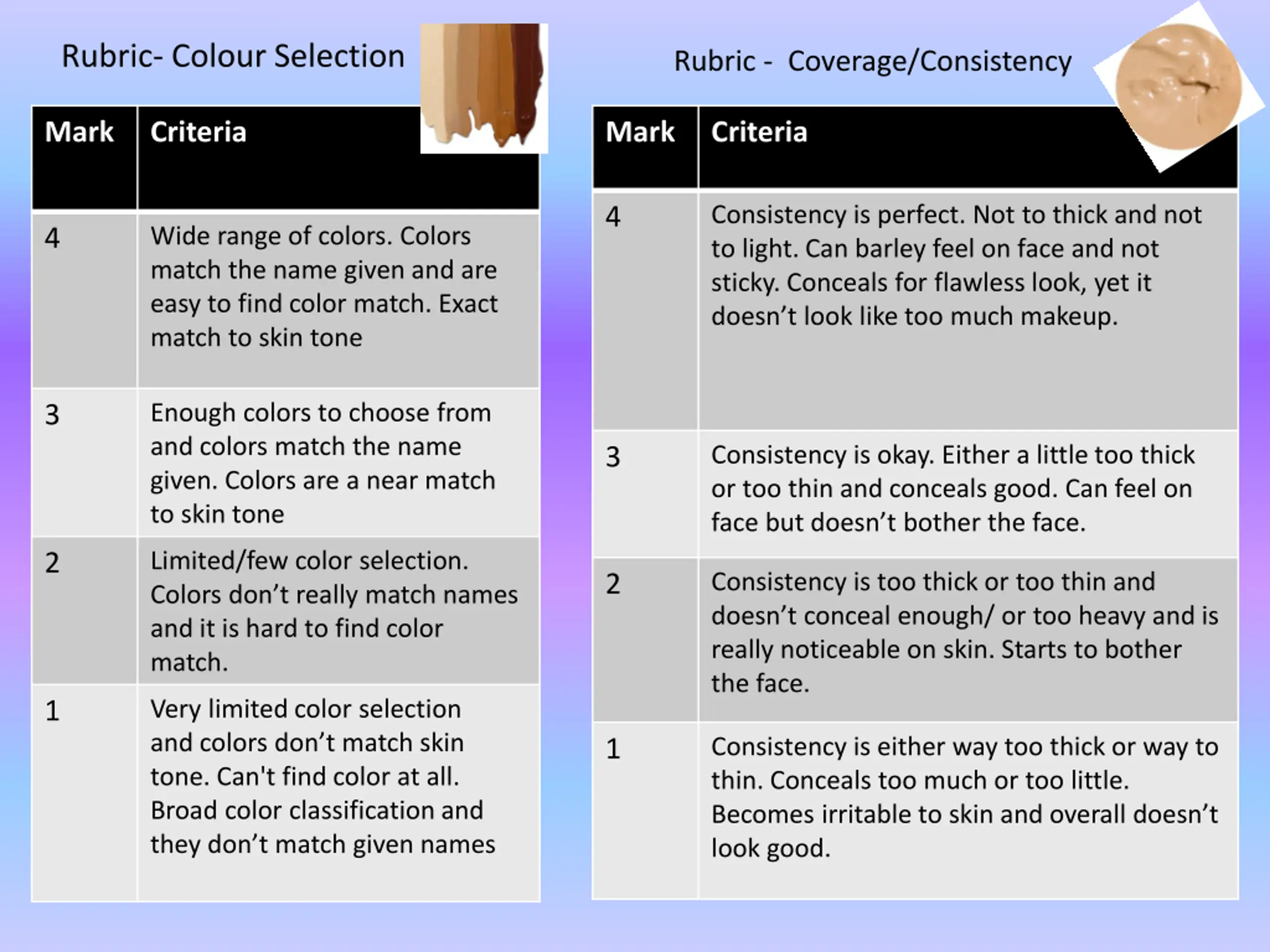 Rubric- Colour Selection

| Mark | Criteria |
|---|---|
| 4 | Wide range of colors. Colors match the name given and are easy to find color match. Exact match to skin tone |
| 3 | Enough colors to choose from and colors match the name given. Colors are a near match to skin tone |
| 2 | Limited/few color selection. Colors don’t really match names and it is hard to find color match. |
| 1 | Very limited color selection and colors don’t match skin tone. Can't find color at all. Broad color classification and they don’t match given names |

Rubric - Coverage/Consistency

| Mark | Criteria |
|---|---|
| 4 | Consistency is perfect. Not to thick and not to light. Can barley feel on face and not sticky. Conceals for flawless look, yet it doesn’t look like too much makeup. |
| 3 | Consistency is okay. Either a little too thick or too thin and conceals good. Can feel on face but doesn’t bother the face. |
| 2 | Consistency is too thick or too thin and doesn’t conceal enough/ or too heavy and is really noticeable on skin. Starts to bother the face. |
| 1 | Consistency is either way too thick or way to thin. Conceals too much or too little. Becomes irritable to skin and overall doesn’t look good. |